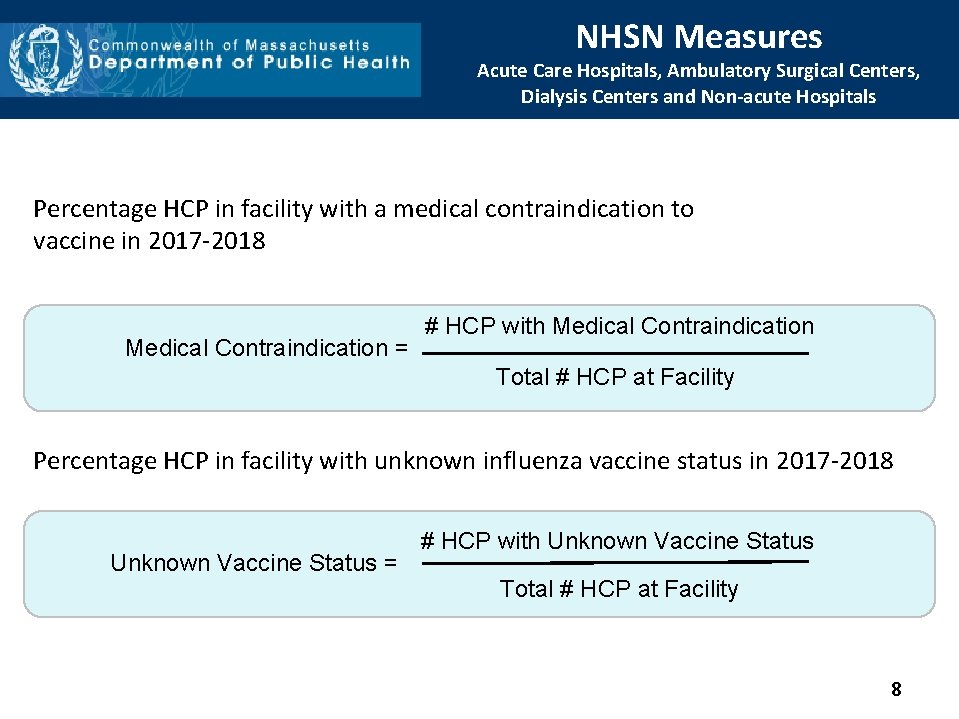 Commonwealth of Massachusetts
Department of Public Health

NHSN Measures
Acute Care Hospitals, Ambulatory Surgical Centers, Dialysis Centers and Non-acute Hospitals

Percentage HCP in facility with a medical contraindication to vaccine in 2017-2018

$\text{Medical Contraindication} = \frac{\text{\# HCP with Medical Contraindication}}{\text{Total \# HCP at Facility}}$

Percentage HCP in facility with unknown influenza vaccine status in 2017-2018

$\text{Unknown Vaccine Status} = \frac{\text{\# HCP with Unknown Vaccine Status}}{\text{Total \# HCP at Facility}}$

8